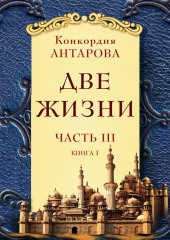 Конкордия
АНТАРОВА

ДВЕ
ЖИЗНИ

ЧАСТЬ III

КНИГА 1